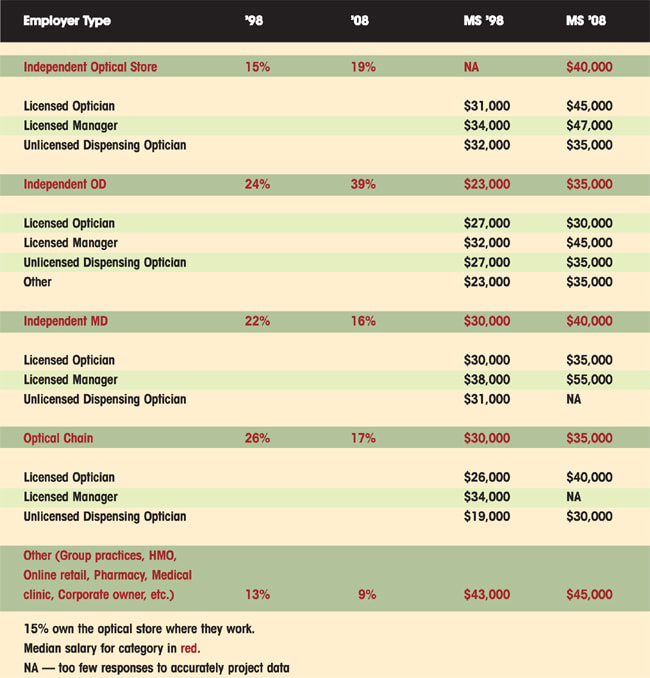 | Employer Type | '98 | '08 | MS '98 | MS '08 |
|---|---|---|---|---|
| Independent Optical Store | 15% | 19% | NA | $40,000 |
| Licensed Optician | | | $31,000 | $45,000 |
| Licensed Manager | | | $34,000 | $47,000 |
| Unlicensed Dispensing Optician | | | $32,000 | $35,000 |
| Independent OD | 24% | 39% | $23,000 | $35,000 |
| Licensed Optician | | | $27,000 | $30,000 |
| Licensed Manager | | | $32,000 | $45,000 |
| Unlicensed Dispensing Optician | | | $27,000 | $35,000 |
| Other | | | $23,000 | $35,000 |
| Independent MD | 22% | 16% | $30,000 | $40,000 |
| Licensed Optician | | | $30,000 | $35,000 |
| Licensed Manager | | | $38,000 | $55,000 |
| Unlicensed Dispensing Optician | | | $31,000 | NA |
| Optical Chain | 26% | 17% | $30,000 | $35,000 |
| Licensed Optician | | | $26,000 | $40,000 |
| Licensed Manager | | | $34,000 | NA |
| Unlicensed Dispensing Optician | | | $19,000 | $30,000 |
| Other (Group practices, HMO, Online retail, Pharmacy, Medical clinic, Corporate owner, etc.) | 13% | 9% | $43,000 | $45,000 |

15% own the optical store where they work.
Median salary for category in red.
NA — too few responses to accurately project data